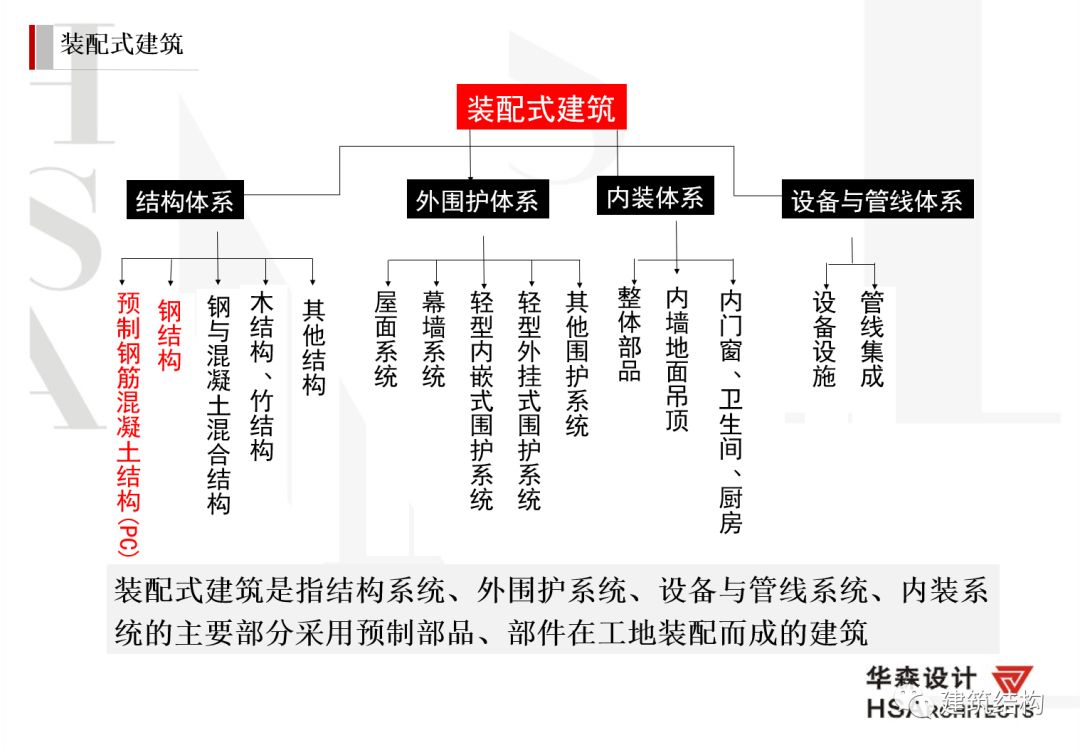 装配式建筑

装配式建筑

结构体系

外围护体系

内装体系

设备与管线体系

预制钢筋混凝土结构(PC)

钢结构

钢与混凝土混合结构

木结构、竹结构

其他结构

屋面系统

幕墙系统

轻型内嵌式围护系统

轻型外挂式围护系统

其他围护系统

整体部品

内墙地面吊顶

内门窗、卫生间、厨房

设备设施

管线集成

装配式建筑是指结构系统、外围护系统、设备与管线系统、内装系统的主要部分采用预制部品、部件在工地装配而成的建筑

华森设计

HSARCHITECTS

建筑结构